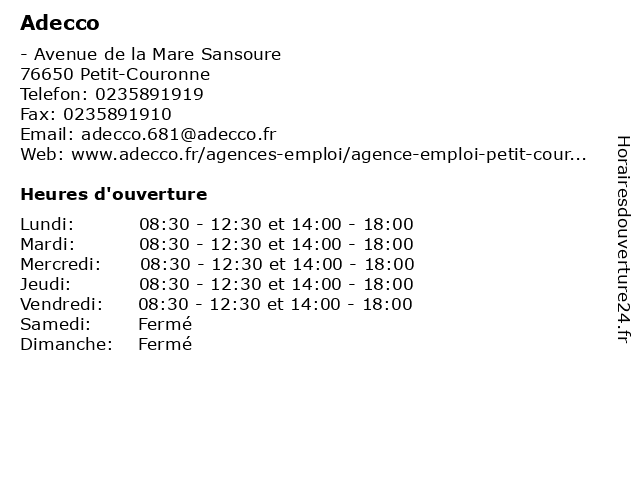 Adecco

- Avenue de la Mare Sansoure
76650 Petit-Couronne
Telefon: 0235891919
Fax: 0235891910
Email: adecco.681@adecco.fr
Web: www.adecco.fr/agences-emploi/agence-emploi-petit-cour...

Heures d'ouverture

Lundi: 08:30 - 12:30 et 14:00 - 18:00
Mardi: 08:30 - 12:30 et 14:00 - 18:00
Mercredi: 08:30 - 12:30 et 14:00 - 18:00
Jeudi: 08:30 - 12:30 et 14:00 - 18:00
Vendredi: 08:30 - 12:30 et 14:00 - 18:00
Samedi: Fermé
Dimanche: Fermé

Horairesdouverture24.fr